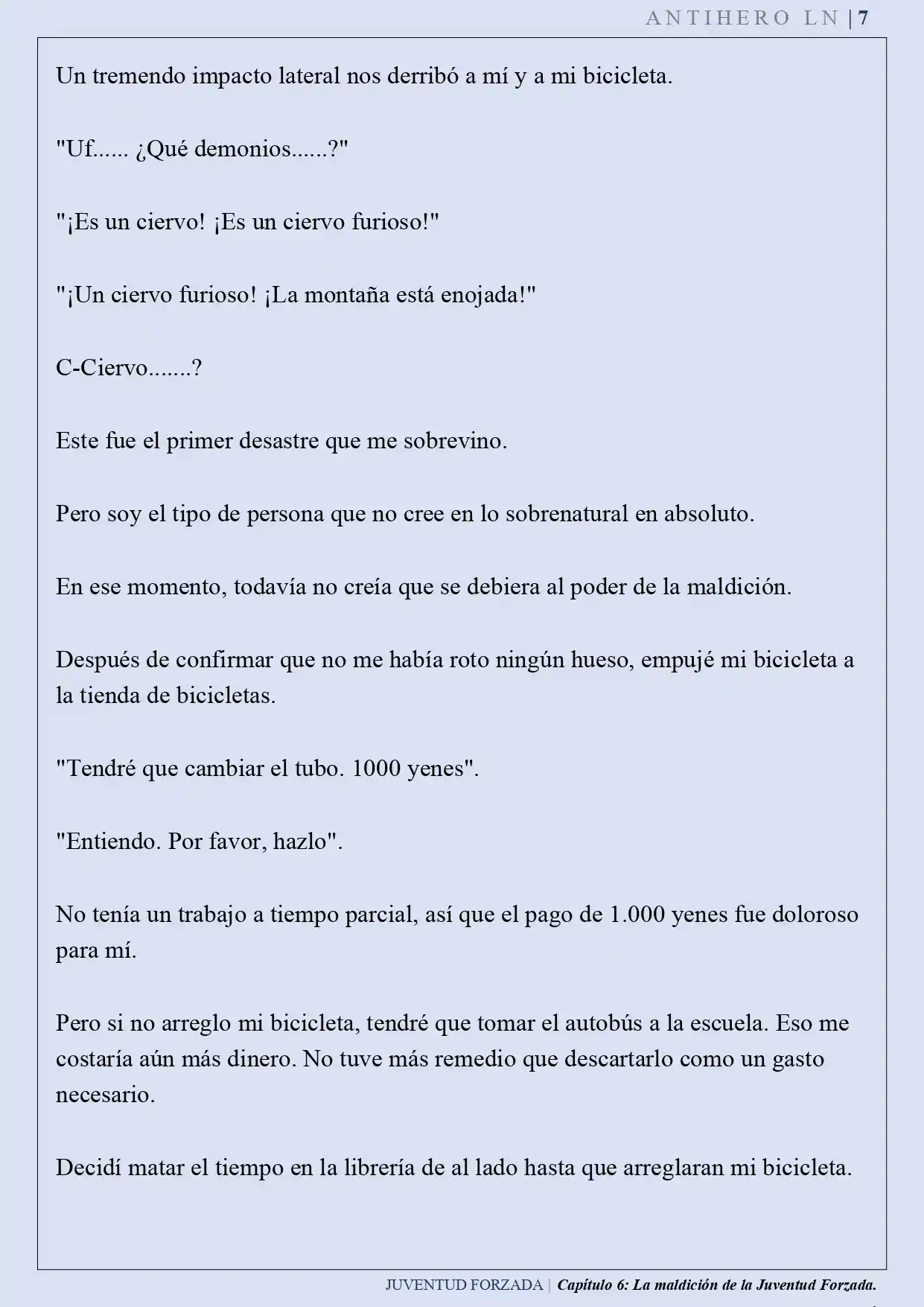 ANTIHERO LN | 7

Un tremendo impacto lateral nos derribó a mí y a mi bicicleta.

"Uf...... ¿Qué demonios......?"

"¡Es un ciervo! ¡Es un ciervo furioso!"

"¡Un ciervo furioso! ¡La montaña está enojada!"

C-Ciervo.......?

Este fue el primer desastre que me sobrevino.

Pero soy el tipo de persona que no cree en lo sobrenatural en absoluto.

En ese momento, todavía no creía que se debiera al poder de la maldición.

Después de confirmar que no me había roto ningún hueso, empujé mi bicicleta a la tienda de bicicletas.

"Tendré que cambiar el tubo. 1000 yenes".

"Entiendo. Por favor, hazlo".

No tenía un trabajo a tiempo parcial, así que el pago de 1.000 yenes fue doloroso para mí.

Pero si no arreglo mi bicicleta, tendré que tomar el autobús a la escuela. Eso me costaría aún más dinero. No tuve más remedio que descartarlo como un gasto necesario.

Decidí matar el tiempo en la librería de al lado hasta que arreglaran mi bicicleta.

JUVENTUD FORZADA | Capítulo 6: La maldición de la Juventud Forzada.